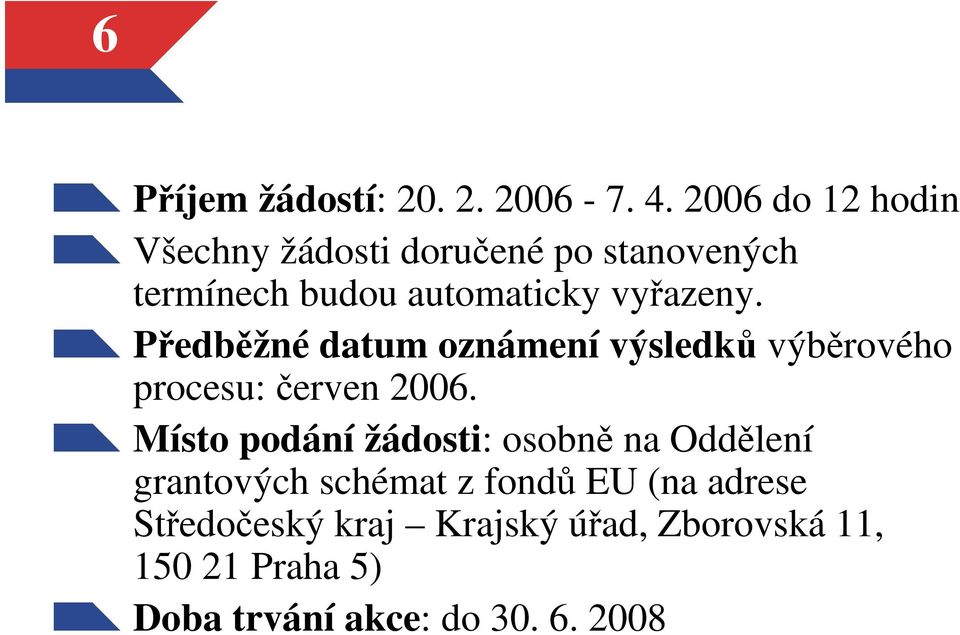 6

Příjem žádostí: 20. 2. 2006 - 7. 4. 2006 do 12 hodin

Všechny žádosti doručené po stanovených termínech budou automaticky vyřazeny.

Předběžné datum oznámení výsledků výběrového procesu: červen 2006.

Místo podání žádosti: osobně na Oddělení grantových schémat z fondů EU (na adrese Středočeský kraj – Krajský úřad, Zborovská 11, 150 21 Praha 5)

Doba trvání akce: do 30. 6. 2008